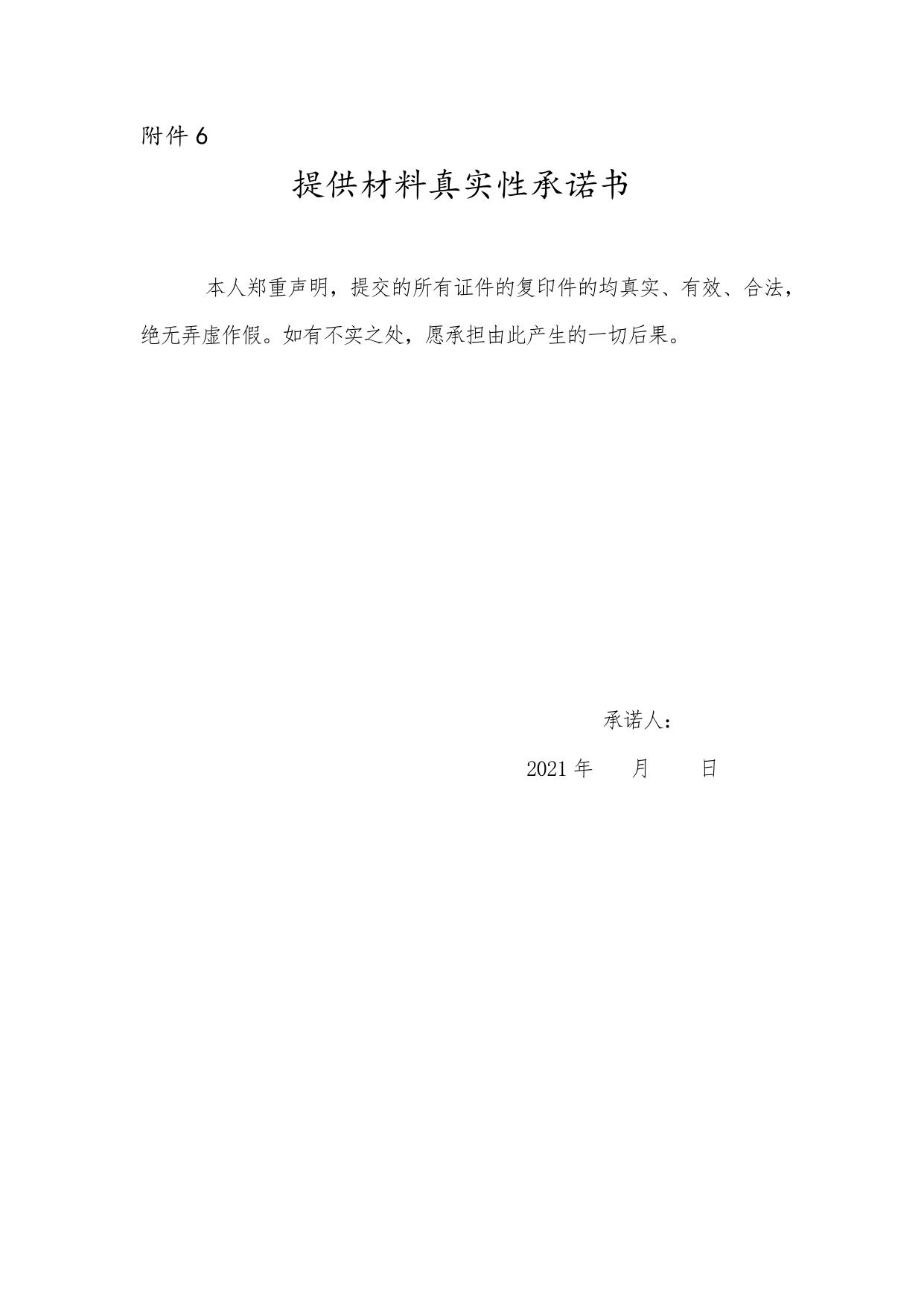 附件6

提供材料真实性承诺书

本人郑重声明，提交的所有证件的复印件的均真实、有效、合法，绝无弄虚作假。如有不实之处，愿承担由此产生的一切后果。

承诺人：

2021年 月 日